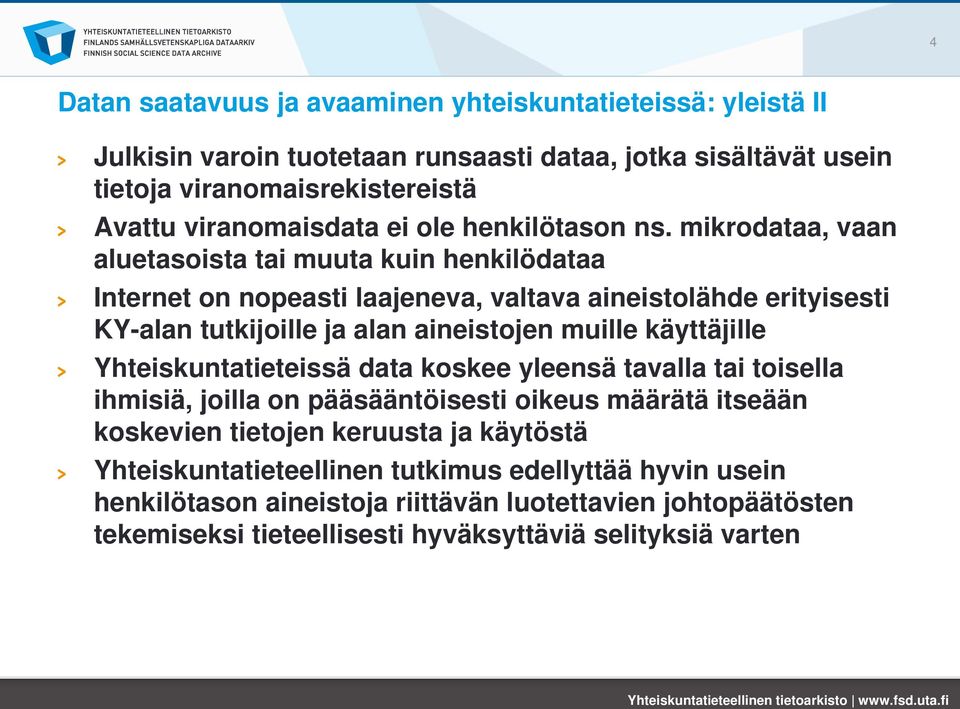 YHTEISKUNTATIETEELLINEN TIETOARKISTO
FINLANDS SAMHÄLLSVETENSKAPLIGA DATAARKIV
FINNISH SOCIAL SCIENCE DATA ARCHIVE

4

Datan saatavuus ja avaaminen yhteiskuntatieteissä: yleistä II

> Julkisin varoin tuotetaan runsaasti dataa, jotka sisältävät usein tietoja viranomaisrekistereistä

> Avattu viranomaisdata ei ole henkilötason ns. mikrodataa, vaan aluetasoista tai muuta kuin henkilödataa

> Internet on nopeasti laajeneva, valtava aineistolähde erityisesti KY-alan tutkijoille ja alan aineistojen muille käyttäjille

> Yhteiskuntatieteissä data koskee yleensä tavalla tai toisella ihmisiä, joilla on pääsääntöisesti oikeus määrätä itseään koskevien tietojen keruusta ja käytöstä

> Yhteiskuntatieteellinen tutkimus edellyttää hyvin usein henkilötason aineistoja riittävän luotettavien johtopäätösten tekemiseksi tieteellisesti hyväksyttäviä selityksiä varten

Yhteiskuntatieteellinen tietoarkisto | www.fsd.uta.fi